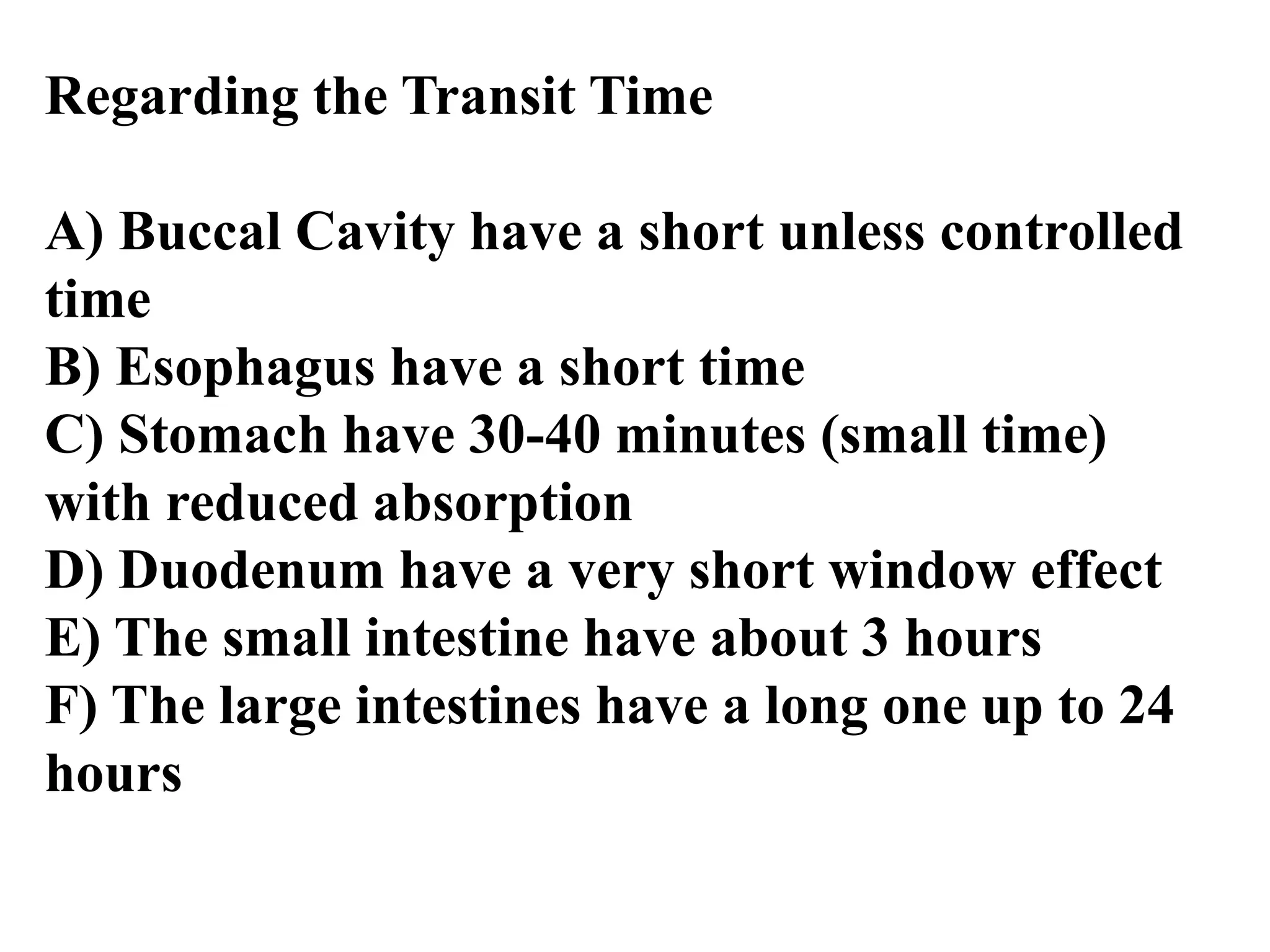 Regarding the Transit Time

A) Buccal Cavity have a short unless controlled time
B) Esophagus have a short time
C) Stomach have 30-40 minutes (small time) with reduced absorption
D) Duodenum have a very short window effect
E) The small intestine have about 3 hours
F) The large intestines have a long one up to 24 hours